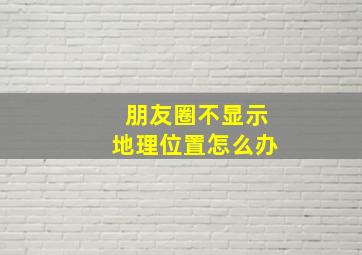 朋友圈不显示
地理位置怎么办